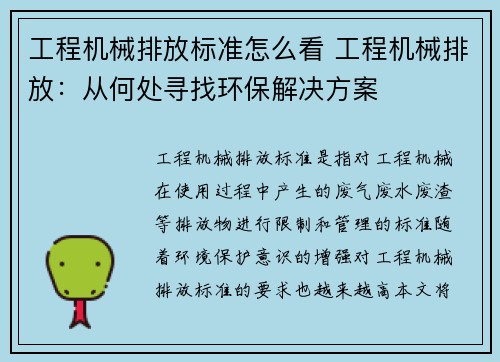 工程机械排放标准怎么看 工程机械排放：从何处寻找环保解决方案

工程机械排放标准是指对工程机械在使用过程中产生的废气废水废渣等排放物进行限制和管理的标准随着环境保护意识的增强对工程机械排放标准的要求也越来越高本文将